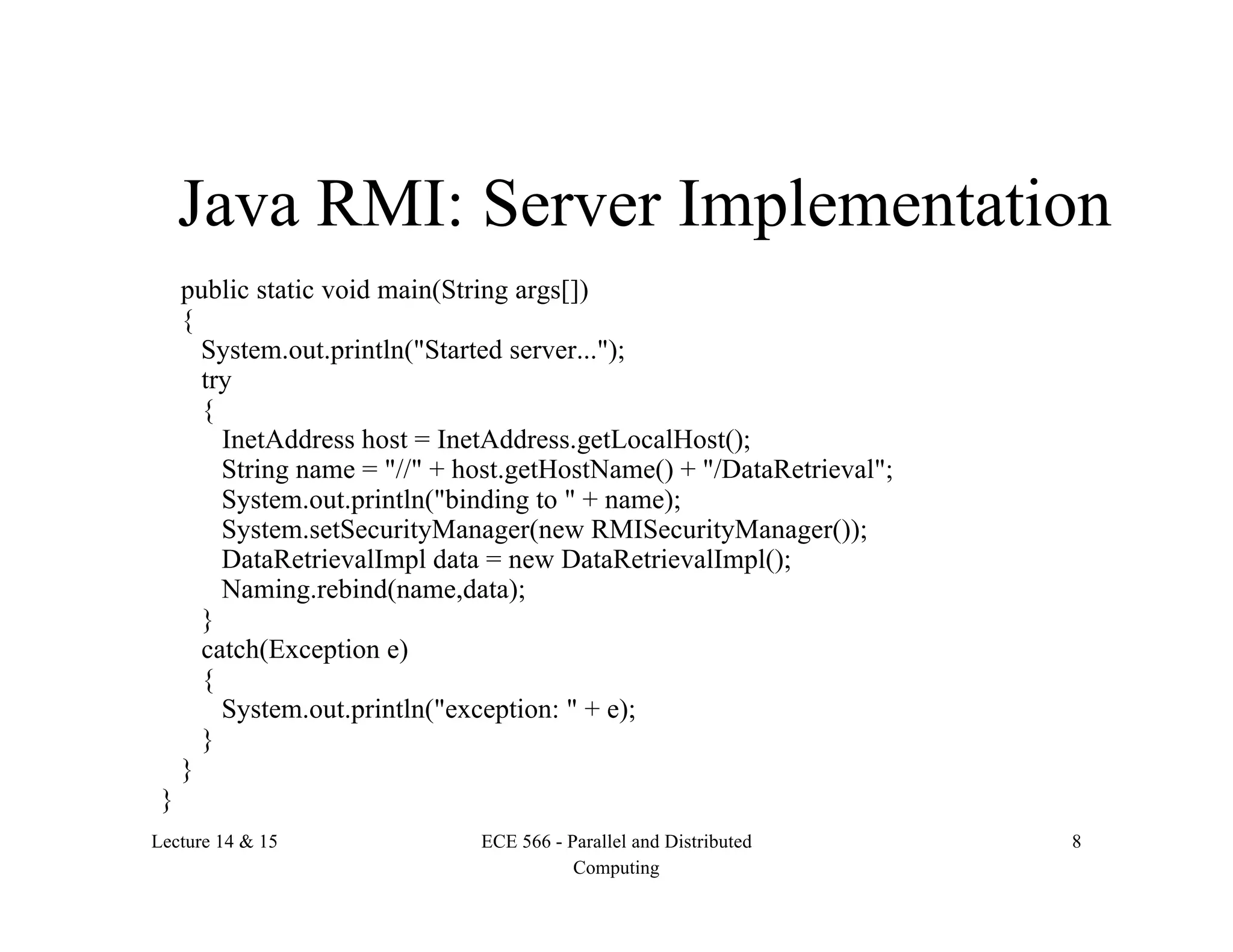 Java RMI: Server Implementation

public static void main(String args[])
{
  System.out.println("Started server...");
  try
  {
    InetAddress host = InetAddress.getLocalHost();
    String name = "//" + host.getHostName() + "/DataRetrieval";
    System.out.println("binding to " + name);
    System.setSecurityManager(new RMISecurityManager());
    DataRetrievalImpl data = new DataRetrievalImpl();
    Naming.rebind(name,data);
  }
  catch(Exception e)
  {
    System.out.println("exception: " + e);
  }
}
}

Lecture 14 & 15

ECE 566 - Parallel and Distributed Computing

8